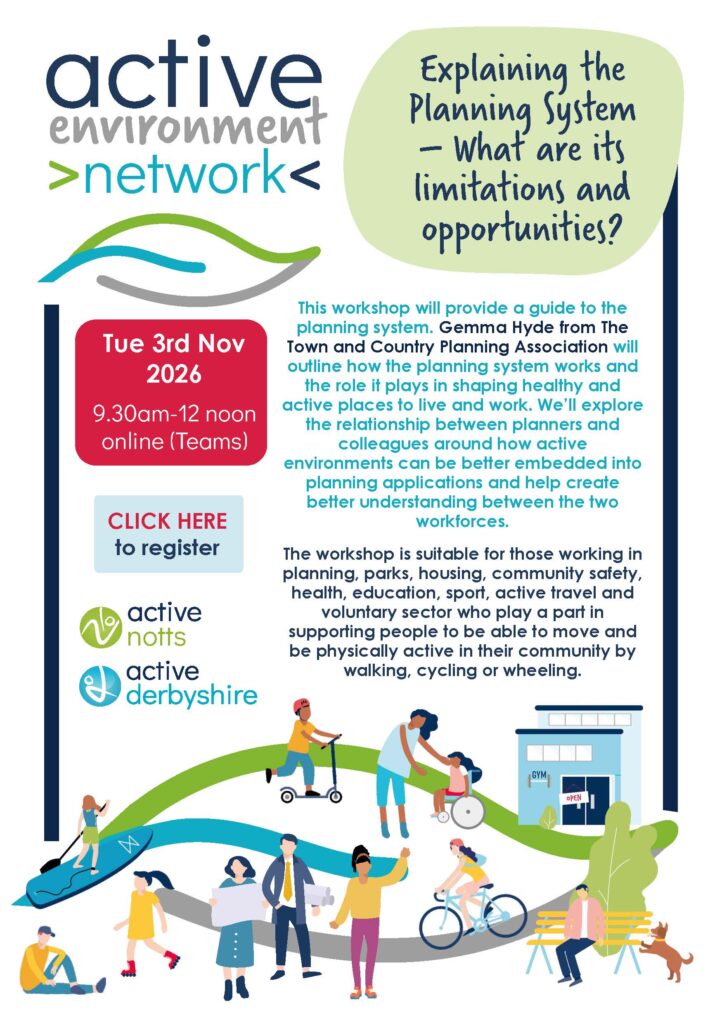 active
environment
>network<

Explaining the Planning System – What are its limitations and opportunities?

Tue 3rd Nov 2026
9.30am-12 noon online (Teams)

CLICK HERE
to register

active notts
active derbyshire

This workshop will provide a guide to the planning system. Gemma Hyde from The Town and Country Planning Association will outline how the planning system works and the role it plays in shaping healthy and active places to live and work. We'll explore the relationship between planners and colleagues around how active environments can be better embedded into planning applications and help create better understanding between the two workforces.

The workshop is suitable for those working in planning, parks, housing, community safety, health, education, sport, active travel and voluntary sector who play a part in supporting people to be able to move and be physically active in their community by walking, cycling or wheeling.

GYM
OPEN